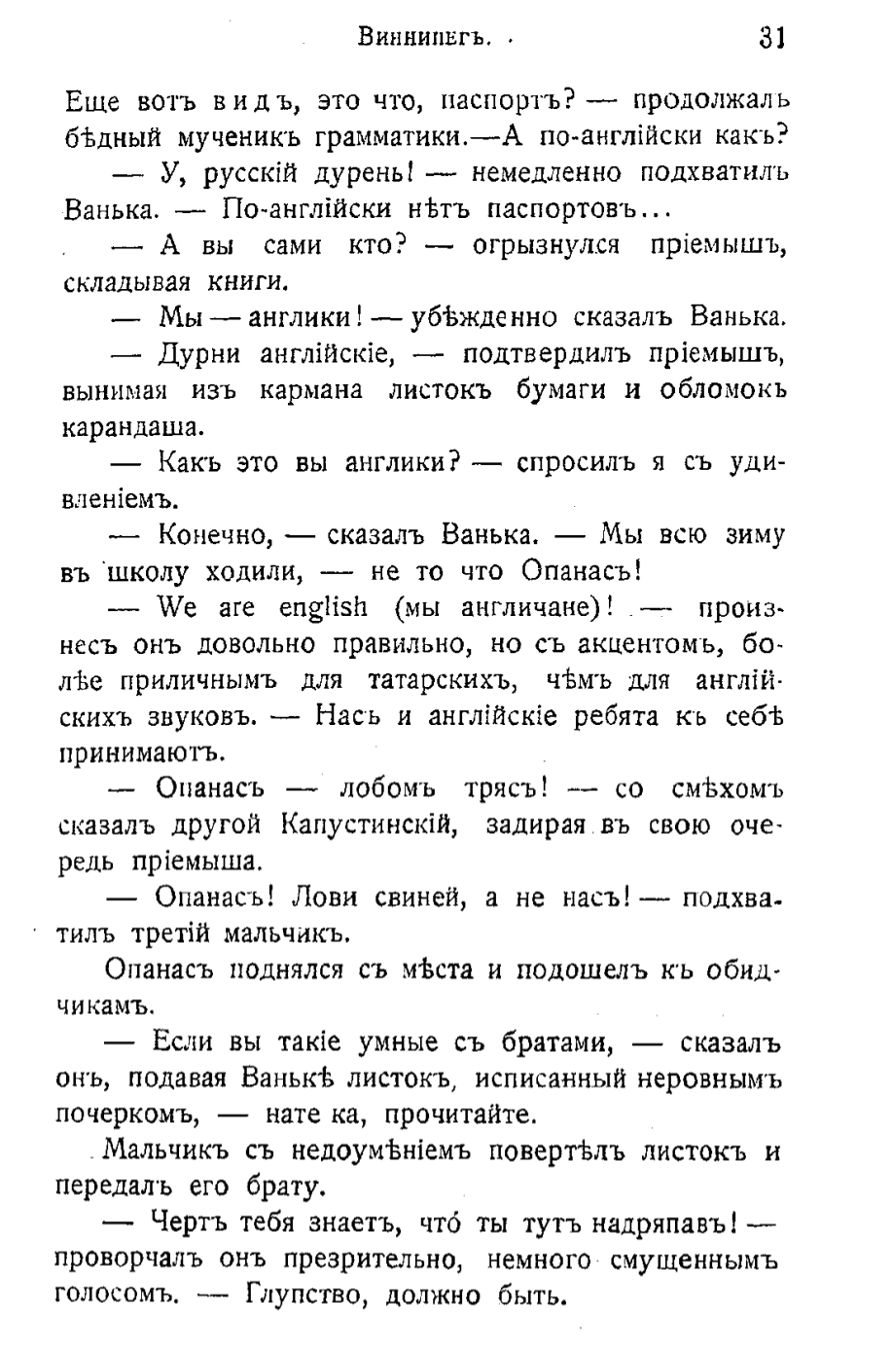 Виннипегъ. 31

Еще вотъ видъ, это что, паспортъ? — продолжалъ бѣдный мученикъ грамматики.—А по-англійски какъ?

— У, русскій дурень! — немедленно подхватилъ Ванька. — По-англійски нѣтъ паспортовъ...

— А вы сами кто? — огрызнулся пріемышъ, складывая книги.

— Мы — англики! — убѣжденно сказалъ Ванька.

— Дурни англійскіе, — подтвердилъ пріемышъ, вынимая изъ кармана листокъ бумаги и обломокъ карандаша.

— Какъ это вы англики? — спросилъ я съ удивленіемъ.

— Конечно, — сказалъ Ванька. — Мы всю зиму въ школу ходили, — не то что Опанасъ!

— We are english (мы англичане)! — произнесъ онъ довольно правильно, но съ акцентомъ, болѣе приличнымъ для татарскихъ, чѣмъ для англійскихъ звуковъ. — Насъ и англійскіе ребята къ себѣ принимаютъ.

— Опанасъ — лобомъ трясъ! — со смѣхомъ сказалъ другой Капустинскій, задирая въ свою очередь пріемыша.

— Опанасъ! Лови свиней, а не насъ! — подхватилъ третій мальчикъ.

Опанасъ поднялся съ мѣста и подошелъ къ обидчикамъ.

— Если вы такіе умные съ братами, — сказалъ онъ, подавая Ванькѣ листокъ, исписанный неровнымъ почеркомъ, — нате ка, прочитайте.

Мальчикъ съ недоумѣніемъ повертѣлъ листокъ и передалъ его брату.

— Чертъ тебя знаетъ, что́ ты тутъ надряпавъ! — проворчалъ онъ презрительно, немного смущеннымъ голосомъ. — Глупство, должно быть.